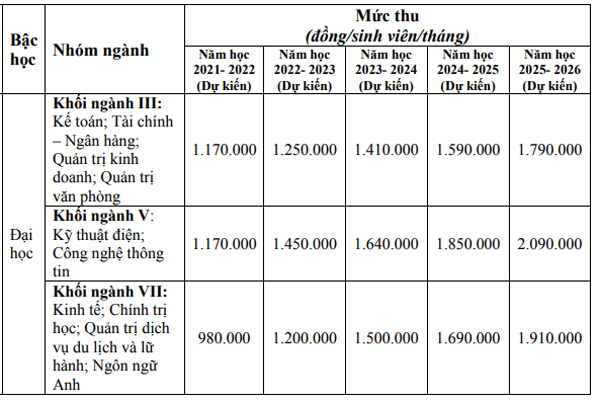 | Bậc học | Nhóm ngành | Mức thu (đồng/sinh viên/tháng) | | | | |
|---|---|---|---|---|---|---|
| | | Năm học 2021- 2022 (Dự kiến) | Năm học 2022- 2023 (Dự kiến) | Năm học 2023- 2024 (Dự kiến) | Năm học 2024- 2025 (Dự kiến) | Năm học 2025- 2026 (Dự kiến) |
| Đại học | **Khối ngành III:** Kế toán; Tài chính – Ngân hàng; Quản trị kinh doanh; Quản trị văn phòng | 1.170.000 | 1.250.000 | 1.410.000 | 1.590.000 | 1.790.000 |
| | **Khối ngành V**: Kỹ thuật điện; Công nghệ thông tin | 1.170.000 | 1.450.000 | 1.640.000 | 1.850.000 | 2.090.000 |
| | **Khối ngành VII:** Kinh tế; Chính trị học; Quản trị dịch vụ du lịch và lữ hành; Ngôn ngữ Anh | 980.000 | 1.200.000 | 1.500.000 | 1.690.000 | 1.910.000 |